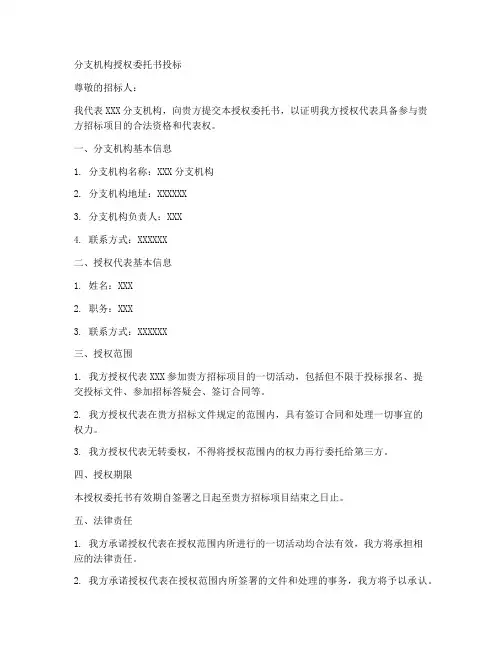 分支机构授权委托书投标

尊敬的招标人：

我代表 XXX 分支机构，向贵方提交本授权委托书，以证明我方授权代表具备参与贵方招标项目的合法资格和代表权。

一、分支机构基本信息

1. 分支机构名称：XXX 分支机构

2. 分支机构地址：XXXXXX

3. 分支机构负责人：XXX

4. 联系方式：XXXXXX

二、授权代表基本信息

1. 姓名：XXX

2. 职务：XXX

3. 联系方式：XXXXXX

三、授权范围

1. 我方授权代表 XXX 参加贵方招标项目的一切活动，包括但不限于投标报名、提交投标文件、参加招标答疑会、签订合同等。

2. 我方授权代表在贵方招标文件规定的范围内，具有签订合同和处理一切事宜的权力。

3. 我方授权代表无转委权，不得将授权范围内的权力再行委托给第三方。

四、授权期限

本授权委托书有效期自签署之日起至贵方招标项目结束之日止。

五、法律责任

1. 我方承诺授权代表在授权范围内所进行的一切活动均合法有效，我方将承担相应的法律责任。

2. 我方承诺授权代表在授权范围内所签署的文件和处理的事务，我方将予以承认。